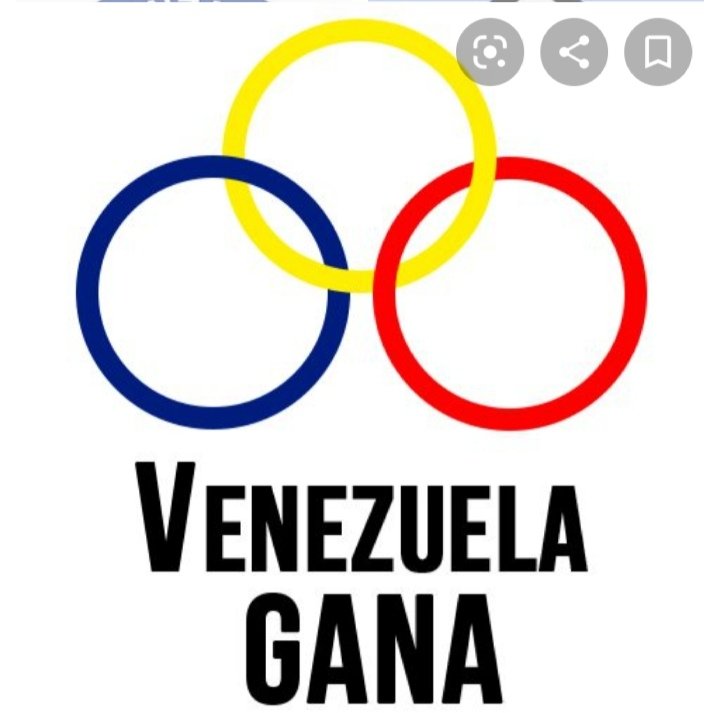 VENEZUELA
GANA